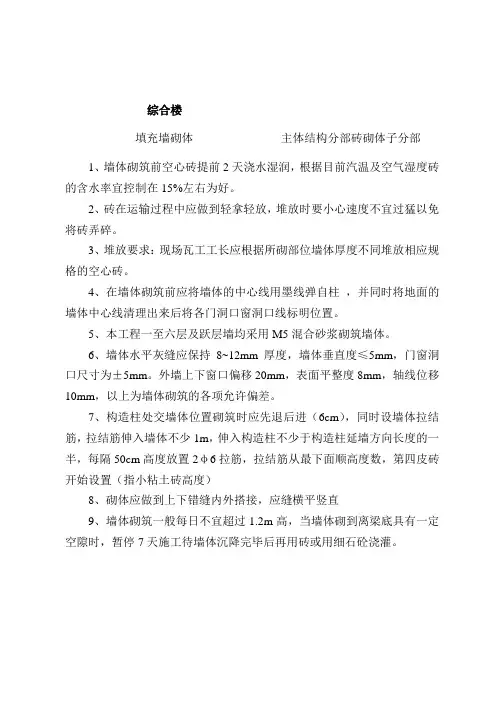 综合楼

填充墙砌体　　　　主体结构分部砖砌体子分部

1、墙体砌筑前空心砖提前 2 天浇水湿润，根据目前汽温及空气湿度砖的含水率宜控制在 15%左右为好。

2、砖在运输过程中应做到轻拿轻放，堆放时要小心速度不宜过猛以免将砖弄碎。

3、堆放要求：现场瓦工工长应根据所砌部位墙体厚度不同堆放相应规格的空心砖。

4、在墙体砌筑前应将墙体的中心线用墨线弹自柱 ，并同时将地面的墙体中心线清理出来后将各门洞口窗洞口线标明位置。

5、本工程一至六层及跃层墙均采用 M5 混合砂浆砌筑墙体。

6、墙体水平灰缝应保持 8~12mm 厚度，墙体垂直度≤5mm，门窗洞口尺寸为±5mm。外墙上下窗口偏移 20mm，表面平整度 8mm，轴线位移 10mm，以上为墙体砌筑的各项允许偏差。

7、构造柱处交墙体位置砌筑时应先退后进（6cm），同时设墙体拉结筋，拉结筋伸入墙体不少 1m，伸入构造柱不少于构造柱延墙方向长度的一半，每隔 50cm 高度放置 2φ6 拉筋，拉结筋从最下面顺高度数，第四皮砖开始设置（指小粘土砖高度）

8、砌体应做到上下错缝内外搭接，应缝横平竖直

9、墙体砌筑一般每日不宜超过 1.2m 高，当墙体砌到离梁底具有一定空隙时，暂停 7 天施工待墙体沉降完毕后再用砖或用细石砼浇灌。